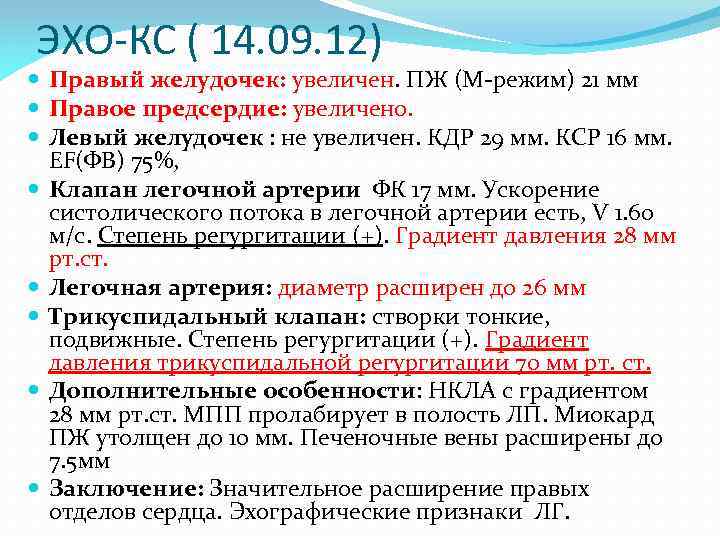 ЭХО-КС ( 14.09.12)

Правый желудочек: увеличен. ПЖ (М-режим) 21 мм

Правое предсердие: увеличено.

Левый желудочек : не увеличен. КДР 29 мм. КСР 16 мм. EF(ФВ) 75%,

Клапан легочной артерии ФК 17 мм. Ускорение систолического потока в легочной артерии есть, V 1.60 м/с. Степень регургитации (+). Градиент давления 28 мм рт.ст.

Легочная артерия: диаметр расширен до 26 мм

Трикуспидальный клапан: створки тонкие, подвижные. Степень регургитации (+). Градиент давления трикуспидальной регургитации 70 мм рт. ст.

Дополнительные особенности: НКЛА с градиентом 28 мм рт.ст. МПП пролабирует в полость ЛП. Миокард ПЖ утолщен до 10 мм. Печеночные вены расширены до 7.5мм

Заключение: Значительное расширение правых отделов сердца. Эхографические признаки ЛГ.